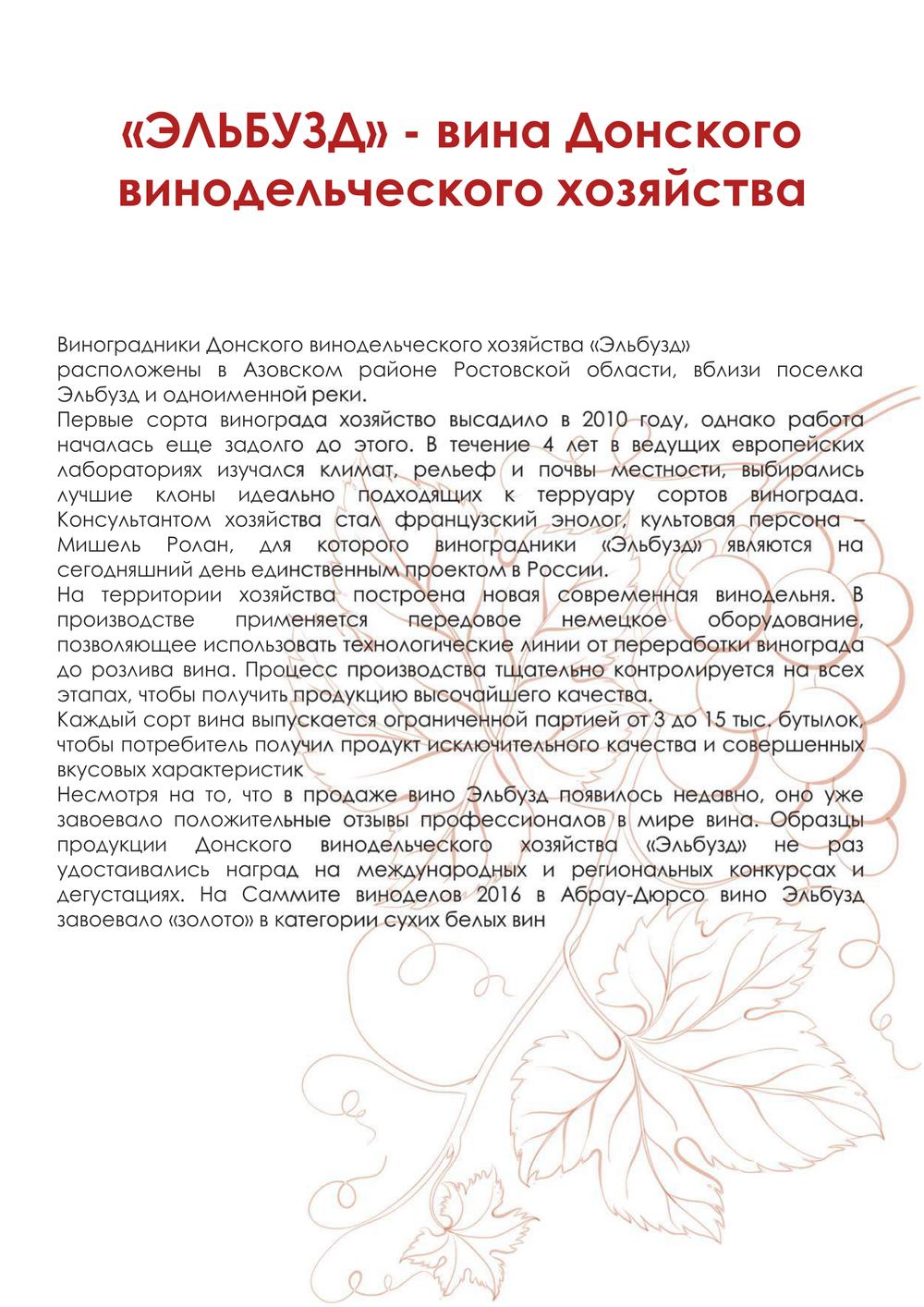 «ЭЛЬБУЗД» - вина Донского винодельческого хозяйства

Виноградники Донского винодельческого хозяйства «Эльбузд»
расположены в Азовском районе Ростовской области, вблизи поселка Эльбузд и одноименной реки.
Первые сорта винограда хозяйство высадило в 2010 году, однако работа началась еще задолго до этого. В течение 4 лет в ведущих европейских лабораториях изучался климат, рельеф и почвы местности, выбирались лучшие клоны идеально подходящих к терруару сортов винограда. Консультантом хозяйства стал французский энолог, культовая персона – Мишель Ролан, для которого виноградники «Эльбузд» являются на сегодняшний день единственным проектом в России.
На территории хозяйства построена новая современная винодельня. В производстве применяется передовое немецкое оборудование, позволяющее использовать технологические линии от переработки винограда до розлива вина. Процесс производства тщательно контролируется на всех этапах, чтобы получить продукцию высочайшего качества.
Каждый сорт вина выпускается ограниченной партией от 3 до 15 тыс. бутылок, чтобы потребитель получил продукт исключительного качества и совершенных вкусовых характеристик
Несмотря на то, что в продаже вино Эльбузд появилось недавно, оно уже завоевало положительные отзывы профессионалов в мире вина. Образцы продукции Донского винодельческого хозяйства «Эльбузд» не раз удостаивались наград на международных и региональных конкурсах и дегустациях. На Саммите виноделов 2016 в Абрау-Дюрсо вино Эльбузд завоевало «золото» в категории сухих белых вин